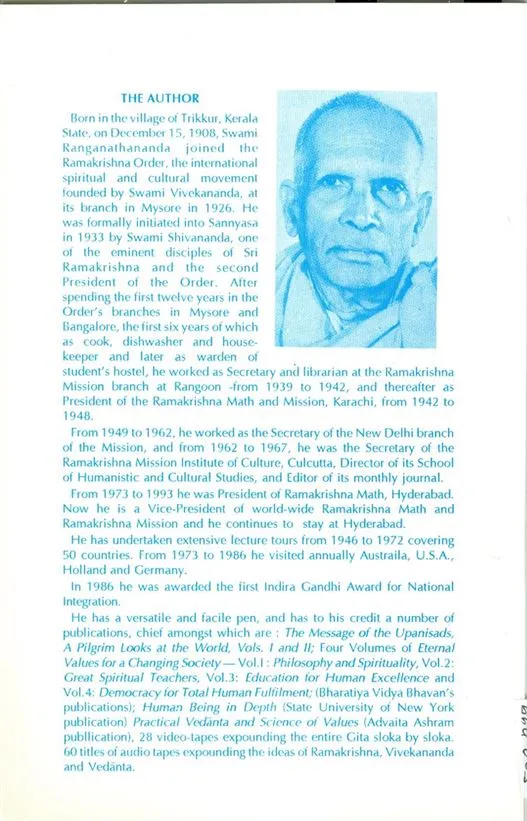 THE AUTHOR

Born in the village of Trikkur, Kerala State, on December 15, 1908, Swami Ranganathananda joined the Ramakrishna Order, the international spiritual and cultural movement founded by Swami Vivekananda, at its branch in Mysore in 1926. He was formally initiated into Sannyasa in 1933 by Swami Shivananda, one of the eminent disciples of Sri Ramakrishna and the second President of the Order. After spending the first twelve years in the Order's branches in Mysore and Bangalore, the first six years of which as cook, dishwasher and housekeeper and later as warden of student's hostel, he worked as Secretary and librarian at the Ramakrishna Mission branch at Rangoon -from 1939 to 1942, and thereafter as President of the Ramakrishna Math and Mission, Karachi, from 1942 to 1948.

From 1949 to 1962, he worked as the Secretary of the New Delhi branch of the Mission, and from 1962 to 1967, he was the Secretary of the Ramakrishna Mission Institute of Culture, Culcutta, Director of its School of Humanistic and Cultural Studies, and Editor of its monthly journal.

From 1973 to 1993 he was President of Ramakrishna Math, Hyderabad. Now he is a Vice-President of world-wide Ramakrishna Math and Ramakrishna Mission and he continues to stay at Hyderabad.

He has undertaken extensive lecture tours from 1946 to 1972 covering 50 countries. From 1973 to 1986 he visited annually Austraila, U.S.A., Holland and Germany.

In 1986 he was awarded the first Indira Gandhi Award for National Integration.

He has a versatile and facile pen, and has to his credit a number of publications, chief amongst which are : The Message of the Upanisads, A Pilgrim Looks at the World, Vols. I and II; Four Volumes of Eternal Values for a Changing Society — Vol.I : Philosophy and Spirituality, Vol.2: Great Spiritual Teachers, Vol.3: Education for Human Excellence and Vol.4: Democracy for Total Human Fulfilment; (Bharatiya Vidya Bhavan's publications); Human Being in Depth (State University of New York publication) Practical Vedānta and Science of Values (Advaita Ashram publlication), 28 video-tapes expounding the entire Gita sloka by sloka. 60 titles of audio tapes expounding the ideas of Ramakrishna, Vivekananda and Vedānta.